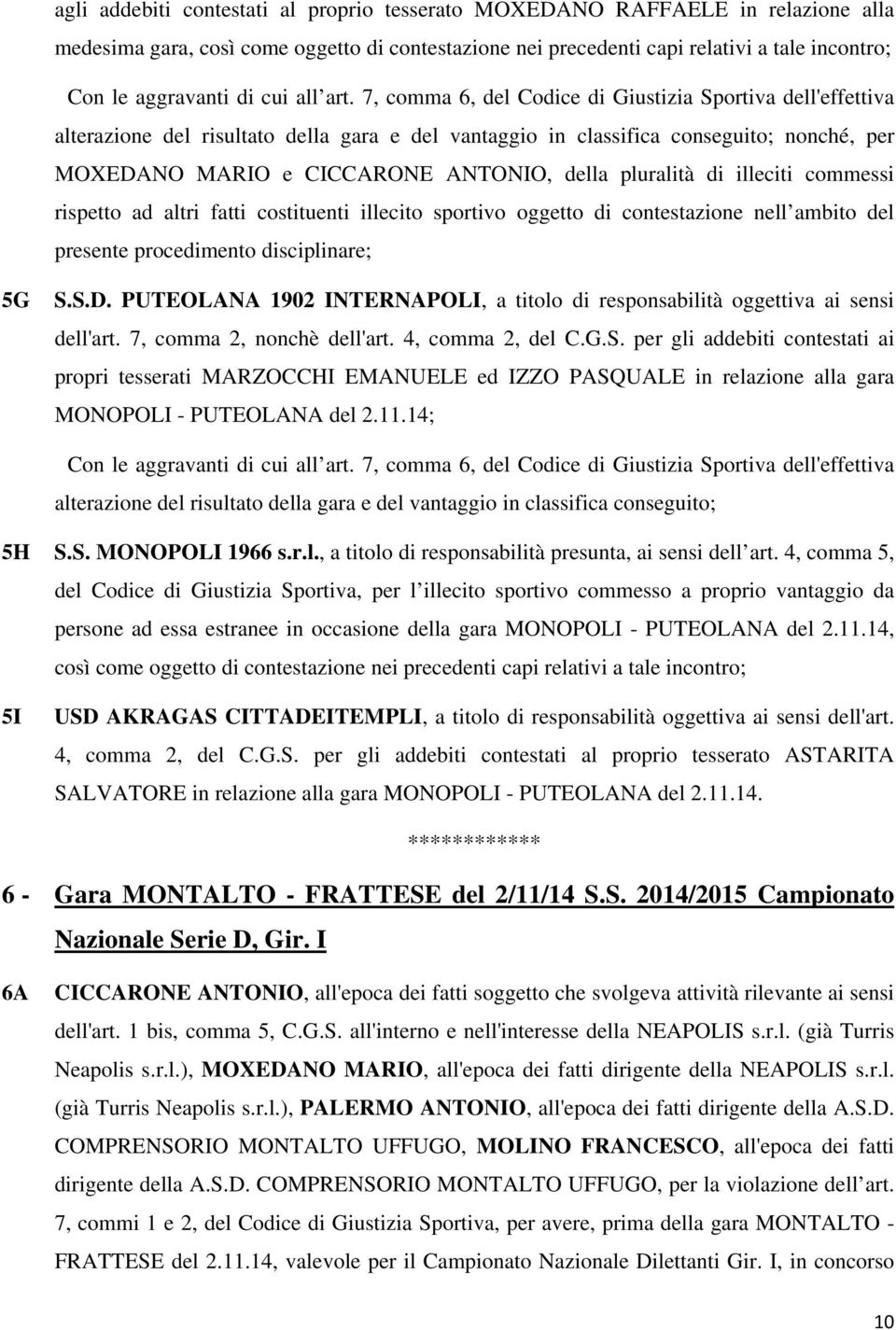 agli addebiti contestati al proprio tesserato MOXEDANO RAFFAELE in relazione alla medesima gara, così come oggetto di contestazione nei precedenti capi relativi a tale incontro;

Con le aggravanti di cui all art. 7, comma 6, del Codice di Giustizia Sportiva dell'effettiva alterazione del risultato della gara e del vantaggio in classifica conseguito; nonché, per MOXEDANO MARIO e CICCARONE ANTONIO, della pluralità di illeciti commessi rispetto ad altri fatti costituenti illecito sportivo oggetto di contestazione nell ambito del presente procedimento disciplinare;

5G S.S.D. PUTEOLANA 1902 INTERNAPOLI, a titolo di responsabilità oggettiva ai sensi dell'art. 7, comma 2, nonchè dell'art. 4, comma 2, del C.G.S. per gli addebiti contestati ai propri tesserati MARZOCCHI EMANUELE ed IZZO PASQUALE in relazione alla gara MONOPOLI - PUTEOLANA del 2.11.14;

Con le aggravanti di cui all art. 7, comma 6, del Codice di Giustizia Sportiva dell'effettiva alterazione del risultato della gara e del vantaggio in classifica conseguito;

5H S.S. MONOPOLI 1966 s.r.l., a titolo di responsabilità presunta, ai sensi dell art. 4, comma 5, del Codice di Giustizia Sportiva, per l illecito sportivo commesso a proprio vantaggio da persone ad essa estranee in occasione della gara MONOPOLI - PUTEOLANA del 2.11.14, così come oggetto di contestazione nei precedenti capi relativi a tale incontro;

5I USD AKRAGAS CITTADEITEMPLI, a titolo di responsabilità oggettiva ai sensi dell'art. 4, comma 2, del C.G.S. per gli addebiti contestati al proprio tesserato ASTARITA SALVATORE in relazione alla gara MONOPOLI - PUTEOLANA del 2.11.14.

************

6 - Gara MONTALTO - FRATTESE del 2/11/14 S.S. 2014/2015 Campionato Nazionale Serie D, Gir. I

6A CICCARONE ANTONIO, all'epoca dei fatti soggetto che svolgeva attività rilevante ai sensi dell'art. 1 bis, comma 5, C.G.S. all'interno e nell'interesse della NEAPOLIS s.r.l. (già Turris Neapolis s.r.l.), MOXEDANO MARIO, all'epoca dei fatti dirigente della NEAPOLIS s.r.l. (già Turris Neapolis s.r.l.), PALERMO ANTONIO, all'epoca dei fatti dirigente della A.S.D. COMPRENSORIO MONTALTO UFFUGO, MOLINO FRANCESCO, all'epoca dei fatti dirigente della A.S.D. COMPRENSORIO MONTALTO UFFUGO, per la violazione dell art. 7, commi 1 e 2, del Codice di Giustizia Sportiva, per avere, prima della gara MONTALTO - FRATTESE del 2.11.14, valevole per il Campionato Nazionale Dilettanti Gir. I, in concorso

10